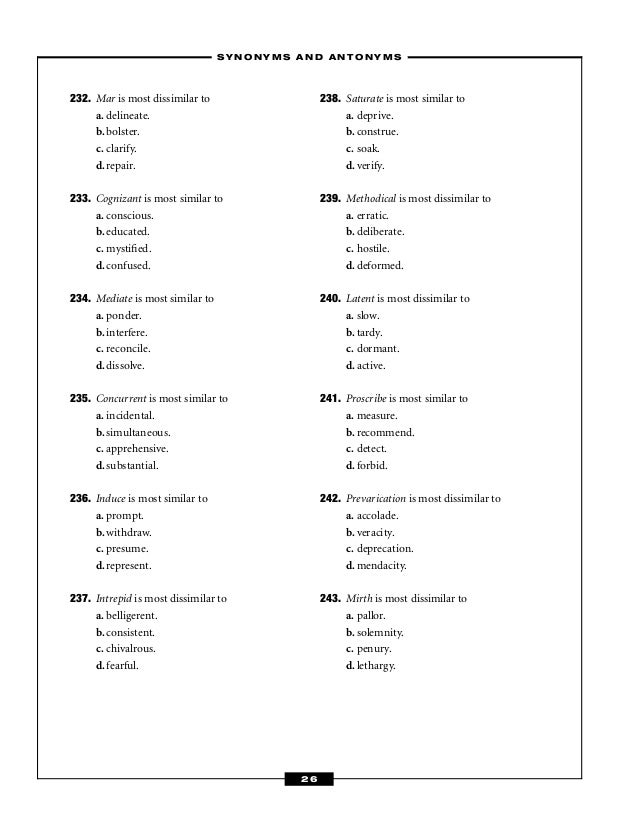 SYNONYMS AND ANTONYMS

232. Mar is most dissimilar to
a. delineate.
b. bolster.
c. clarify.
d. repair.

233. Cognizant is most similar to
a. conscious.
b. educated.
c. mystified.
d. confused.

234. Mediate is most similar to
a. ponder.
b. interfere.
c. reconcile.
d. dissolve.

235. Concurrent is most similar to
a. incidental.
b. simultaneous.
c. apprehensive.
d. substantial.

236. Induce is most similar to
a. prompt.
b. withdraw.
c. presume.
d. represent.

237. Intrepid is most dissimilar to
a. belligerent.
b. consistent.
c. chivalrous.
d. fearful.

238. Saturate is most similar to
a. deprive.
b. construe.
c. soak.
d. verify.

239. Methodical is most dissimilar to
a. erratic.
b. deliberate.
c. hostile.
d. deformed.

240. Latent is most dissimilar to
a. slow.
b. tardy.
c. dormant.
d. active.

241. Proscribe is most similar to
a. measure.
b. recommend.
c. detect.
d. forbid.

242. Prevarication is most dissimilar to
a. accolade.
b. veracity.
c. deprecation.
d. mendacity.

243. Mirth is most dissimilar to
a. pallor.
b. solemnity.
c. penury.
d. lethargy.

26